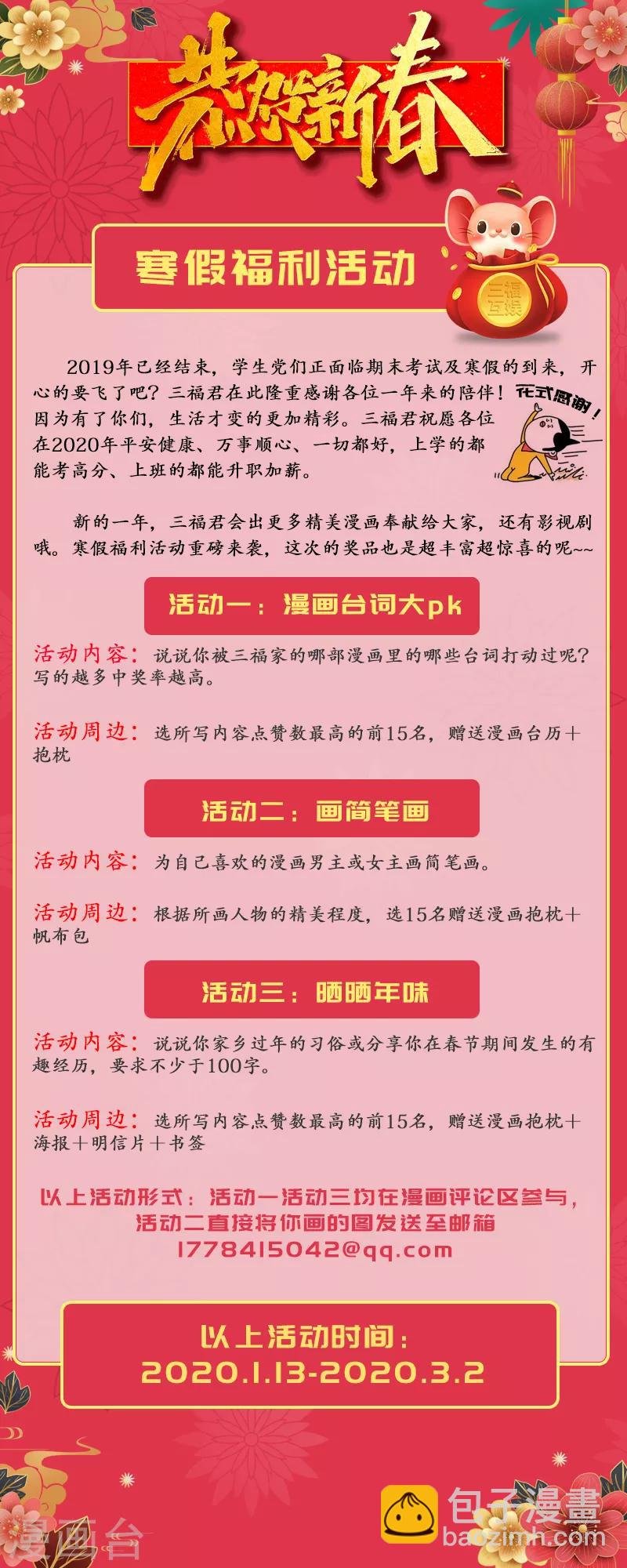 恭贺新春

寒假福利活动

三福互娱

2019年已经结束，学生党们正面临期末考试及寒假的到来，开心的要飞了吧？三福君在此隆重感谢各位一年来的陪伴！因为有了你们，生活才变的更加精彩。三福君祝愿各位在2020年平安健康、万事顺心、一切都好，上学的都能考高分、上班的都能升职加薪。

花式感谢！

新的一年，三福君会出更多精美漫画奉献给大家，还有影视剧哦。寒假福利活动重磅来袭，这次的奖品也是超丰富超惊喜的呢~~

活动一：漫画台词大pk

活动内容：说说你被三福家的哪部漫画里的哪些台词打动过呢？写的越多中奖率越高。

活动周边：选所写内容点赞数最高的前15名，赠送漫画台历+抱枕

活动二：画简笔画

活动内容：为自己喜欢的漫画男主或女主画简笔画。

活动周边：根据所画人物的精美程度，选15名赠送漫画抱枕+帆布包

活动三：晒晒年味

活动内容：说说你家乡过年的习俗或分享你在春节期间发生的有趣经历，要求不少于100字。

活动周边：选所写内容点赞数最高的前15名，赠送漫画抱枕+海报+明信片+书签

以上活动形式：活动一活动三均在漫画评论区参与，活动二直接将你画的图发送至邮箱1778415042@qq.com

以上活动时间：
2020.1.13-2020.3.2

漫画台

包子漫畫
baozimh.com